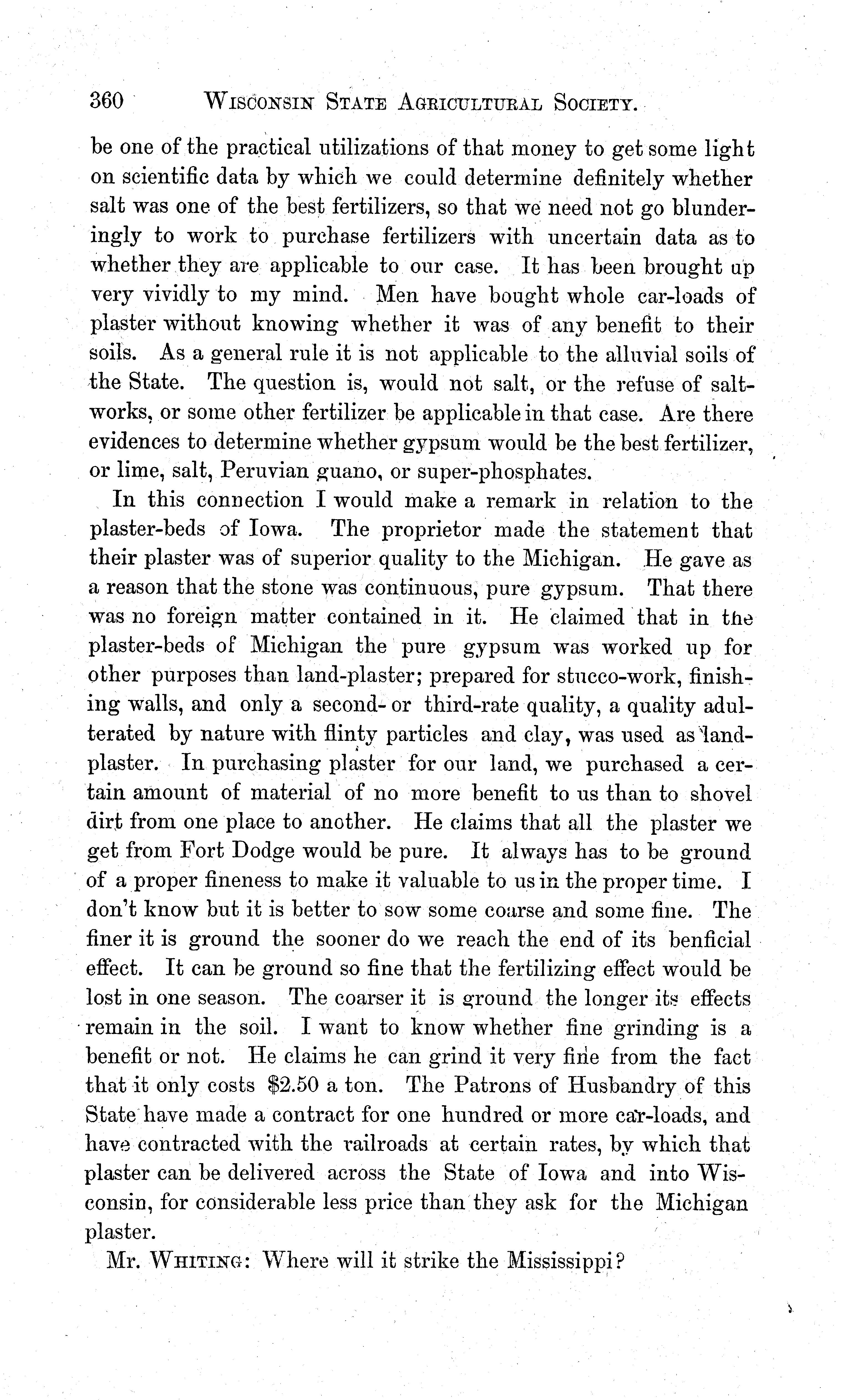 360 WISCONSIN STATE AGRICULTURAL SOCIETY.

be one of the practical utilizations of that money to get some light on scientific data by which we could determine definitely whether salt was one of the best fertilizers, so that we need not go blunderingly to work to purchase fertilizers with uncertain data as to whether they are applicable to our case. It has been brought up very vividly to my mind. Men have bought whole car-loads of plaster without knowing whether it was of any benefit to their soils. As a general rule it is not applicable to the alluvial soils of the State. The question is, would not salt, or the refuse of salt-works, or some other fertilizer be applicable in that case. Are there evidences to determine whether gypsum would be the best fertilizer, or lime, salt, Peruvian guano, or super-phosphates.

In this connection I would make a remark in relation to the plaster-beds of Iowa. The proprietor made the statement that their plaster was of superior quality to the Michigan. He gave as a reason that the stone was continuous, pure gypsum. That there was no foreign matter contained in it. He claimed that in the plaster-beds of Michigan the pure gypsum was worked up for other purposes than land-plaster; prepared for stucco-work, finishing walls, and only a second- or third-rate quality, a quality adulterated by nature with flinty particles and clay, was used as land-plaster. In purchasing plaster for our land, we purchased a certain amount of material of no more benefit to us than to shovel dirt from one place to another. He claims that all the plaster we get from Fort Dodge would be pure. It always has to be ground of a proper fineness to make it valuable to us in the proper time. I don't know but it is better to sow some coarse and some fine. The finer it is ground the sooner do we reach the end of its benficial effect. It can be ground so fine that the fertilizing effect would be lost in one season. The coarser it is ground the longer its effects remain in the soil. I want to know whether fine grinding is a benefit or not. He claims he can grind it very fine from the fact that it only costs $2.50 a ton. The Patrons of Husbandry of this State have made a contract for one hundred or more car-loads, and have contracted with the railroads at certain rates, by which that plaster can be delivered across the State of Iowa and into Wisconsin, for considerable less price than they ask for the Michigan plaster.

Mr. WHITING: Where will it strike the Mississippi?